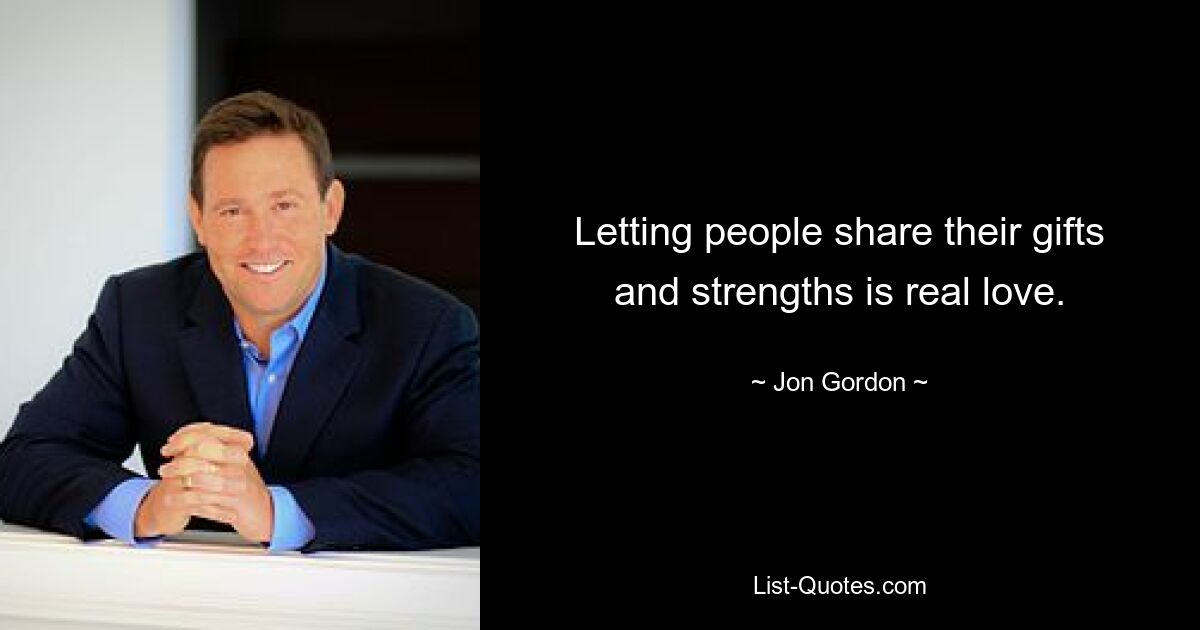 Letting people share their gifts and strengths is real love.

~ Jon Gordon ~

List-Quotes.com